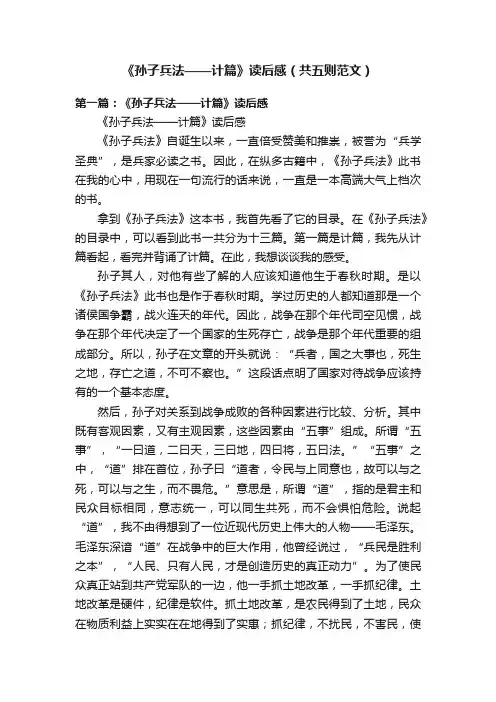 《孙子兵法——计篇》读后感（共五则范文）

第一篇：《孙子兵法——计篇》读后感

《孙子兵法——计篇》读后感

《孙子兵法》自诞生以来，一直倍受赞美和推崇，被誉为“兵学圣典”，是兵家必读之书。因此，在纵多古籍中，《孙子兵法》此书在我的心中，用现在一句流行的话来说，一直是一本高端大气上档次的书。

拿到《孙子兵法》这本书，我首先看了它的目录。在《孙子兵法》的目录中，可以看到此书一共分为十三篇。第一篇是计篇，我先从计篇看起，看完并背诵了计篇。在此，我想谈谈我的感受。

孙子其人，对他有些了解的人应该知道他生于春秋时期。是以《孙子兵法》此书也是作于春秋时期。学过历史的人都知道那是一个诸侯国争霸，战火连天的年代。因此，战争在那个年代司空见惯，战争在那个年代决定了一个国家的生死存亡，战争是那个年代重要的组成部分。所以，孙子在文章的开头就说：“兵者，国之大事也，死生之地，存亡之道，不可不察也。”这段话点明了国家对待战争应该持有的一个基本态度。

然后，孙子对关系到战争成败的各种因素进行比较、分析。其中既有客观因素，又有主观因素，这些因素由“五事”组成。所谓“五事”，“一曰道，二曰天，三曰地，四曰将，五曰法。”“五事”之中，“道”排在首位，孙子曰“道者，令民与上同意也，故可以与之死，可以与之生，而不畏危。”意思是，所谓“道”，指的是君主和民众目标相同，意志统一，可以同生共死，而不会惧怕危险。说起“道”，我不由得想到了一位近现代历史上伟大的人物——毛泽东。毛泽东深谙“道”在战争中的巨大作用，他曾经说过，“兵民是胜利之本”，“人民、只有人民，才是创造历史的真正动力”。为了使民众真正站到共产党军队的一边，他一手抓土地改革，一手抓纪律。土地改革是硬件，纪律是软件。抓土地改革，是农民得到了土地，民众在物质利益上实实在在地得到了实惠；抓纪律，不扰民，不害民，使